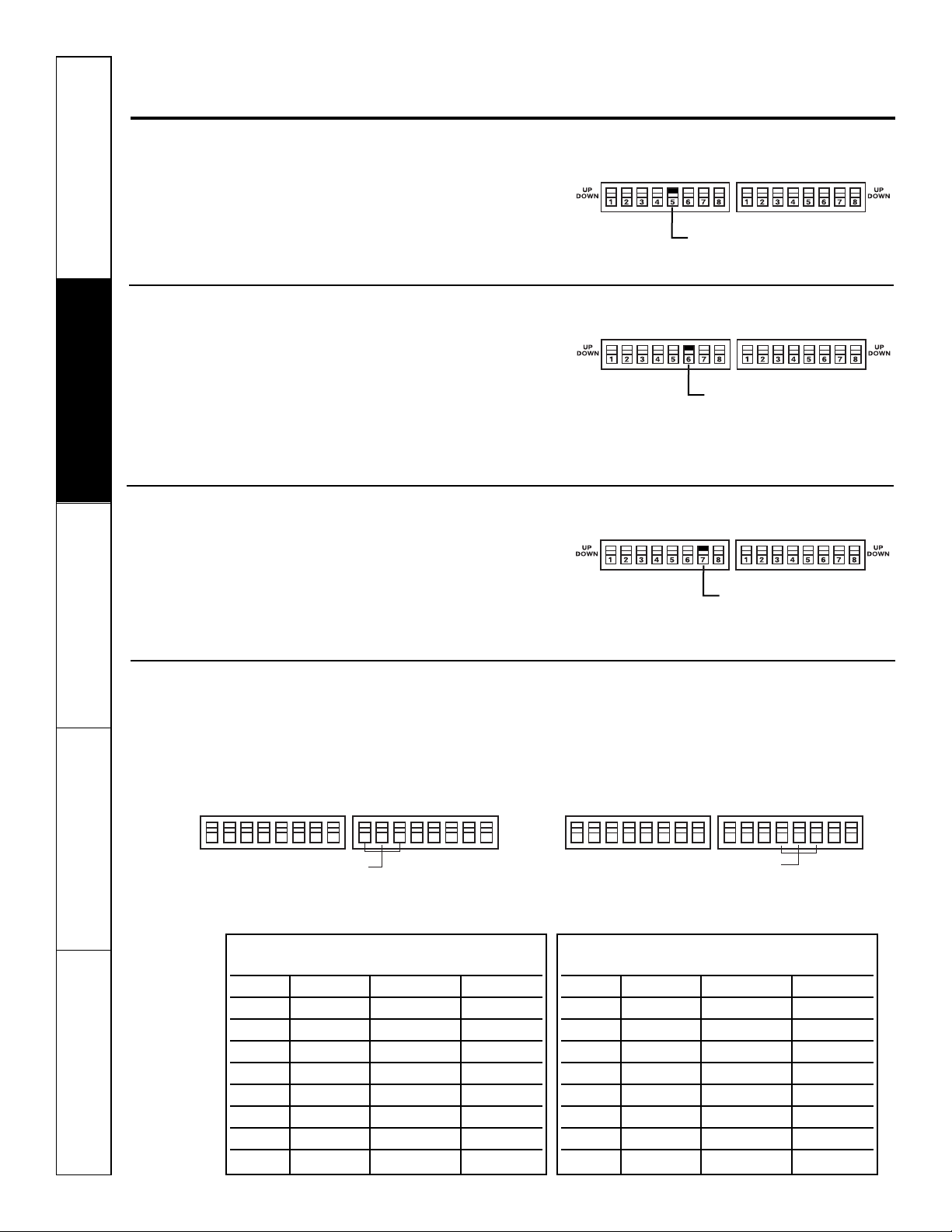 UP
DOWN
1 2 3 4 5 6 7 8
1 2 3 4 5 6 7 8
UP
DOWN

UP
DOWN
1 2 3 4 5 6 7 8
1 2 3 4 5 6 7 8
UP
DOWN

UP
DOWN
1 2 3 4 5 6 7 8
1 2 3 4 5 6 7 8
UP
DOWN